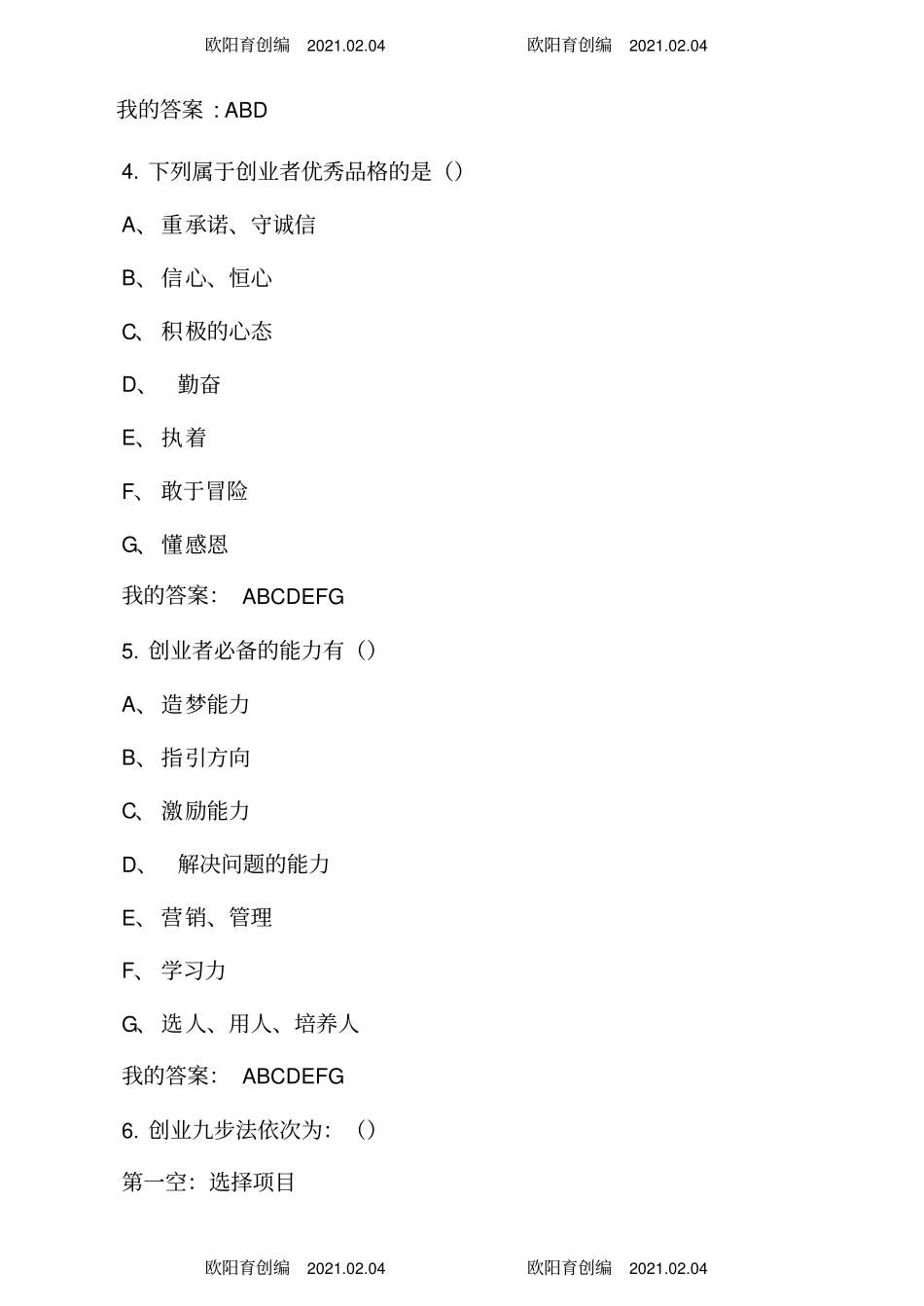 欧阳育创编 2021.02.04 欧阳育创编 2021.02.04

我的答案：ABD

4. 下列属于创业者优秀品格的是（）

A、重承诺、守诚信

B、信心、恒心

C、积极的心态

D、 勤奋

E、执着

F、敢于冒险

G、懂感恩

我的答案： ABCDEFG

5. 创业者必备的能力有（）

A、造梦能力

B、指引方向

C、激励能力

D、 解决问题的能力

E、营销、管理

F、学习力

G、选人、用人、培养人

我的答案： ABCDEFG

6. 创业九步法依次为：（）

第一空：选择项目

欧阳育创编 2021.02.04 欧阳育创编 2021.02.04